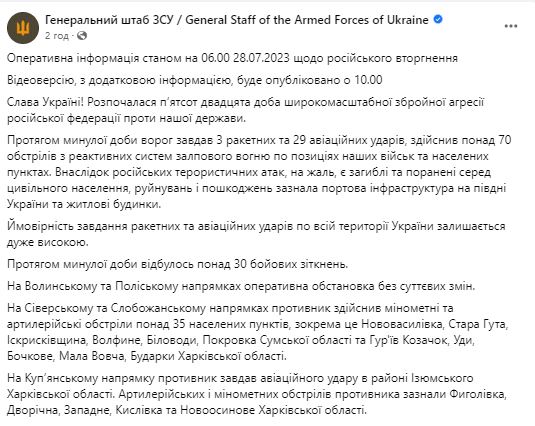 Генеральний штаб ЗСУ / General Staff of the Armed Forces of Ukraine
2 год ·

Оперативна інформація станом на 06.00 28.07.2023 щодо російського вторгнення

Відеоверсію, з додатковою інформацією, буде опубліковано о 10.00

Слава Україні! Розпочалася п'ятсот двадцята доба широкомасштабної збройної агресії російської федерації проти нашої держави.

Протягом минулої доби ворог завдав 3 ракетних та 29 авіаційних ударів, здійснив понад 70 обстрілів з реактивних систем залпового вогню по позиціях наших військ та населених пунктах. Внаслідок російських терористичних атак, на жаль, є загиблі та поранені серед цивільного населення, руйнувань і пошкоджень зазнала портова інфраструктура на півдні України та житлові будинки.

Ймовірність завдання ракетних та авіаційних ударів по всій території України залишається дуже високою.

Протягом минулої доби відбулось понад 30 бойових зіткнень.

На Волинському та Поліському напрямках оперативна обстановка без суттєвих змін.

На Сіверському та Слобожанському напрямках противник здійснив мінометні та артилерійські обстріли понад 35 населених пунктів, зокрема це Нововасилівка, Стара Гута, Іскрисківщина, Волфине, Біловоди, Покровка Сумської області та Гур'їв Козачок, Уди, Бочкове, Мала Вовча, Бударки Харківської області.

На Куп'янському напрямку противник завдав авіаційного удару в районі Ізюмського Харківської області. Артилерійських і мінометних обстрілів противника зазнали Фиголівка, Дворічна, Западне, Кислівка та Новоосинове Харківської області.